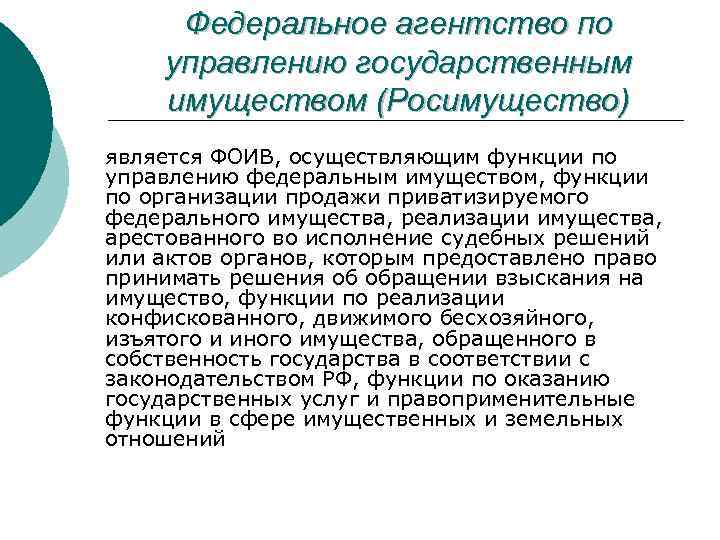 Федеральное агентство по управлению государственным имуществом (Росимущество)

является ФОИВ, осуществляющим функции по управлению федеральным имуществом, функции по организации продажи приватизируемого федерального имущества, реализации имущества, арестованного во исполнение судебных решений или актов органов, которым предоставлено право принимать решения об обращении взыскания на имущество, функции по реализации конфискованного, движимого бесхозяйного, изъятого и иного имущества, обращенного в собственность государства в соответствии с законодательством РФ, функции по оказанию государственных услуг и правоприменительные функции в сфере имущественных и земельных отношений